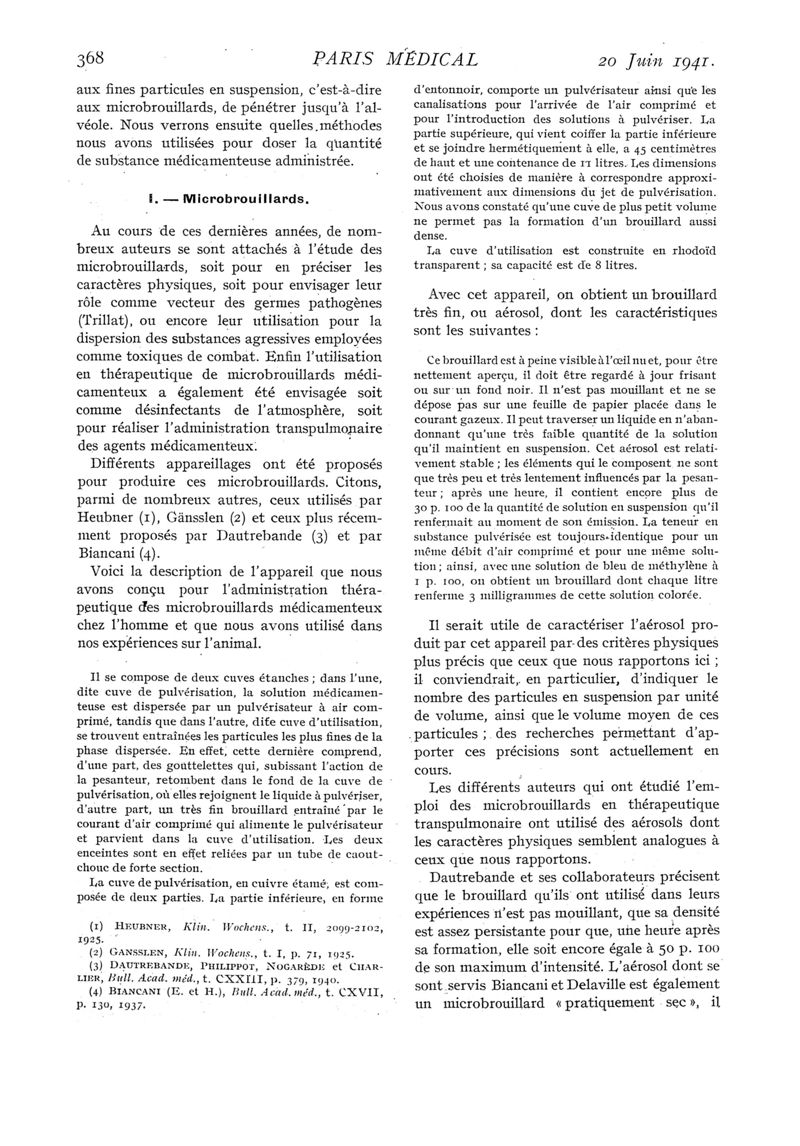 368 PARIS MÉDICAL 20 Juin 1941.

aux fines particules en suspension, c'est-à-dire aux microbrouillards, de pénétrer jusqu'à l'alvéole. Nous verrons ensuite quelles méthodes nous avons utilisées pour doser la quantité de substance médicamenteuse administrée.

I. — Microbrouillards.

Au cours de ces dernières années, de nombreux auteurs se sont attachés à l'étude des microbrouillards, soit pour en préciser les caractères physiques, soit pour envisager leur rôle comme vecteur des germes pathogènes (Trillat), ou encore leur utilisation pour la dispersion des substances agressives employées comme toxiques de combat. Enfin l'utilisation en thérapeutique de microbrouillards médicamenteux a également été envisagée soit comme désinfectants de l'atmosphère, soit pour réaliser l'administration transpulmonaire des agents médicamenteux.

Différents appareillages ont été proposés pour produire ces microbrouillards. Citons, parmi de nombreux autres, ceux utilisés par Heubner (1), Gänsslen (2) et ceux plus récemment proposés par Dautrebande (3) et par Biancani (4).

Voici la description de l'appareil que nous avons conçu pour l'administration thérapeutique des microbrouillards médicamenteux chez l'homme et que nous avons utilisé dans nos expériences sur l'animal.

Il se compose de deux cuves étanches ; dans l'une, dite cuve de pulvérisation, la solution médicamenteuse est dispersée par un pulvérisateur à air comprimé, tandis que dans l'autre, dite cuve d'utilisation, se trouvent entraînées les particules les plus fines de la phase dispersée. En effet, cette dernière comprend, d'une part, des gouttelettes qui, subissant l'action de la pesanteur, retombent dans le fond de la cuve de pulvérisation, où elles rejoignent le liquide à pulvériser, d'autre part, un très fin brouillard entraîné par le courant d'air comprimé qui alimente le pulvérisateur et parvient dans la cuve d'utilisation. Les deux enceintes sont en effet reliées par un tube de caoutchouc de forte section.

La cuve de pulvérisation, en cuivre étamé, est composée de deux parties. La partie inférieure, en forme

(1) HEUBNER, Klin. Wochens., t. II, 2099-2102, 1925.
(2) GANSSLEN, Klin. Wochens., t. I, p. 71, 1925.
(3) DAUTREBANDE, PHILIPPOT, NOGARÈDE et CHARLIER, Bull. Acad. méd., t. CXXIII, p. 379, 1940.
(4) BIANCANI (E. et H.), Bull. Acad. méd., t. CXVII, p. 130, 1937.

d'entonnoir, comporte un pulvérisateur ainsi que les canalisations pour l'arrivée de l'air comprimé et pour l'introduction des solutions à pulvériser. La partie supérieure, qui vient coiffer la partie inférieure et se joindre hermétiquement à elle, a 45 centimètres de haut et une contenance de 11 litres. Les dimensions ont été choisies de manière à correspondre approximativement aux dimensions du jet de pulvérisation. Nous avons constaté qu'une cuve de plus petit volume ne permet pas la formation d'un brouillard aussi dense.

La cuve d'utilisation est construite en rhodoïd transparent ; sa capacité est de 8 litres.

Avec cet appareil, on obtient un brouillard très fin, ou aérosol, dont les caractéristiques sont les suivantes :

Ce brouillard est à peine visible à l'œil nu et, pour être nettement aperçu, il doit être regardé à jour frisant ou sur un fond noir. Il n'est pas mouillant et ne se dépose pas sur une feuille de papier placée dans le courant gazeux. Il peut traverser un liquide en n'abandonnant qu'une très faible quantité de la solution qu'il maintient en suspension. Cet aérosol est relativement stable ; les éléments qui le composent ne sont que très peu et très lentement influencés par la pesanteur ; après une heure, il contient encore plus de 30 p. 100 de la quantité de solution en suspension qu'il renfermait au moment de son émission. La teneur en substance pulvérisée est toujours identique pour un même débit d'air comprimé et pour une même solution ; ainsi, avec une solution de bleu de méthylène à 1 p. 100, on obtient un brouillard dont chaque litre renferme 3 milligrammes de cette solution colorée.

Il serait utile de caractériser l'aérosol produit par cet appareil par des critères physiques plus précis que ceux que nous rapportons ici ; il conviendrait, en particulier, d'indiquer le nombre des particules en suspension par unité de volume, ainsi que le volume moyen de ces particules ; des recherches permettant d'apporter ces précisions sont actuellement en cours.

Les différents auteurs qui ont étudié l'emploi des microbrouillards en thérapeutique transpulmonaire ont utilisé des aérosols dont les caractères physiques semblent analogues à ceux que nous rapportons.

Dautrebande et ses collaborateurs précisent que le brouillard qu'ils ont utilisé dans leurs expériences n'est pas mouillant, que sa densité est assez persistante pour que, une heure après sa formation, elle soit encore égale à 50 p. 100 de son maximum d'intensité. L'aérosol dont se sont servis Biancani et Delaville est également un microbrouillard « pratiquement sec », il